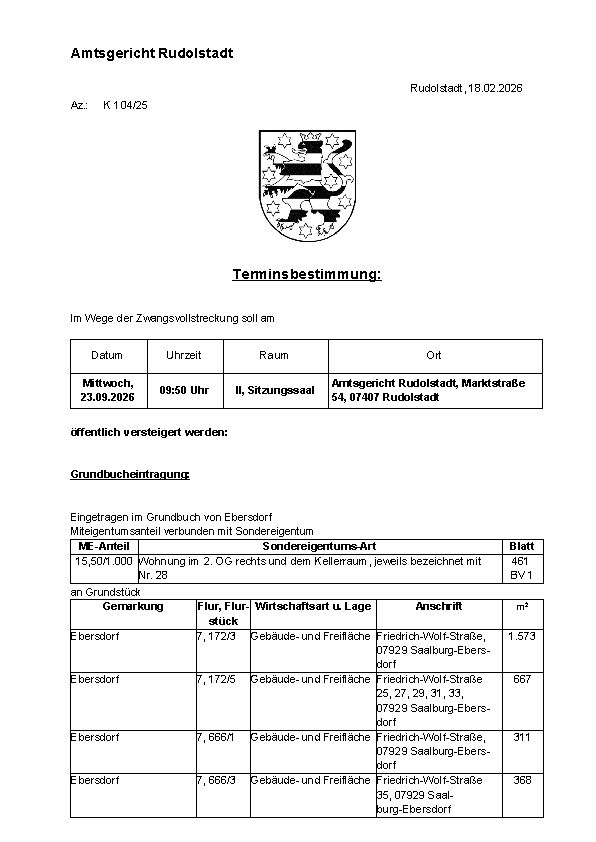 Amtsgericht Rudolstadt

Rudolstadt, 18.02.2026

Az.: K 104/25

Terminsbestimmung:

Im Wege der Zwangsvollstreckung soll am

| Datum | Uhrzeit | Raum | Ort |
|---|---|---|---|
| Mittwoch, 23.09.2026 | 09:50 Uhr | II, Sitzungssaal | Amtsgericht Rudolstadt, Marktstraße 54, 07407 Rudolstadt |

öffentlich versteigert werden:

Grundbucheintragung:

Eingetragen im Grundbuch von Ebersdorf
Miteigentumsanteil verbunden mit Sondereigentum

| ME-Anteil | Sondereigentums-Art | Blatt |
|---|---|---|
| 15,50/1.000 | Wohnung im 2. OG rechts und dem Kellerraum, jeweils bezeichnet mit Nr. 28 | 461 BV 1 |

an Grundstück

| Gemarkung | Flur, Flurstück | Wirtschaftsart u. Lage | Anschrift | m² |
|---|---|---|---|---|
| Ebersdorf | 7, 172/3 | Gebäude- und Freifläche | Friedrich-Wolf-Straße, 07929 Saalburg-Ebersdorf | 1.573 |
| Ebersdorf | 7, 172/5 | Gebäude- und Freifläche | Friedrich-Wolf-Straße 25, 27, 29, 31, 33, 07929 Saalburg-Ebersdorf | 667 |
| Ebersdorf | 7, 666/1 | Gebäude- und Freifläche | Friedrich-Wolf-Straße, 07929 Saalburg-Ebersdorf | 311 |
| Ebersdorf | 7, 666/3 | Gebäude- und Freifläche | Friedrich-Wolf-Straße 35, 07929 Saalburg-Ebersdorf | 368 |